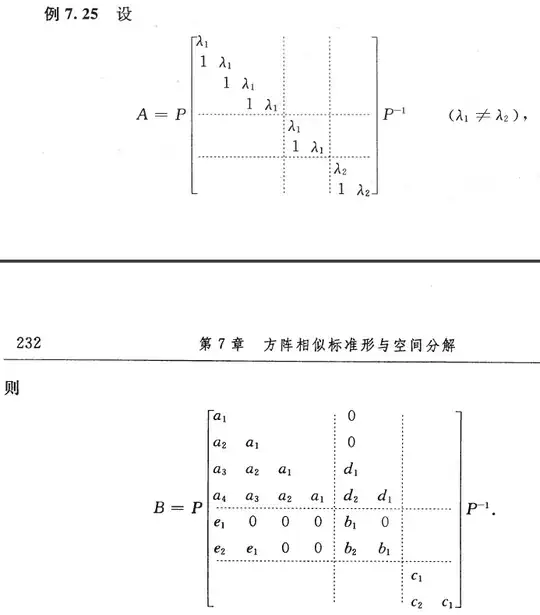 例 7.25 设

$$A = P\begin{bmatrix} \lambda_1 & & & & & & & \\ 1 & \lambda_1 & & & & & & \\ & 1 & \lambda_1 & & & & & \\ & & 1 & \lambda_1 & & & & \\ & & & & \lambda_1 & & & \\ & & & & 1 & \lambda_1 & & \\ & & & & & & \lambda_2 & \\ & & & & & & 1 & \lambda_2 \end{bmatrix}P^{-1} \qquad (\lambda_1 \neq \lambda_2),$$

232 第 7 章 方阵相似标准形与空间分解

则

$$B = P\begin{bmatrix} a_1 & & & & 0 & & & \\ a_2 & a_1 & & & 0 & & & \\ a_3 & a_2 & a_1 & & d_1 & & & \\ a_4 & a_3 & a_2 & a_1 & d_2 & d_1 & & \\ e_1 & 0 & 0 & 0 & b_1 & 0 & & \\ e_2 & e_1 & 0 & 0 & b_2 & b_1 & & \\ & & & & & & c_1 & \\ & & & & & & c_2 & c_1 \end{bmatrix}P^{-1}.$$